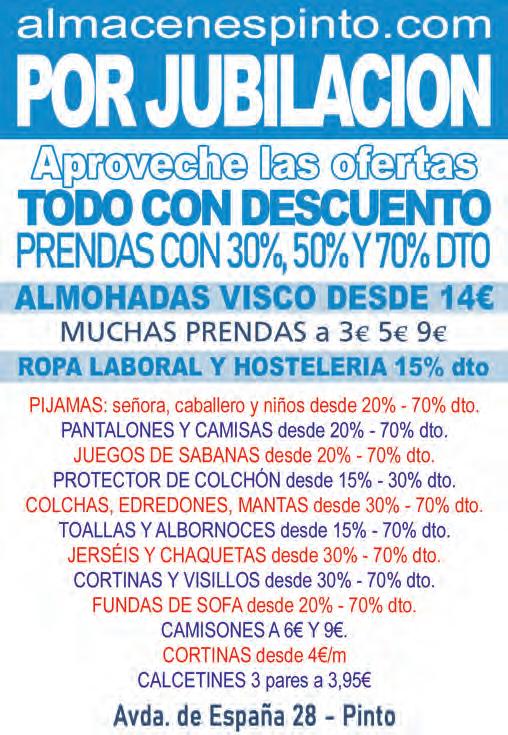 almacenespinto.com

POR JUBILACION

Aproveche las ofertas

TODO CON DESCUENTO

PRENDAS CON 30%, 50% Y 70% DTO

ALMOHADAS VISCO DESDE 14€

MUCHAS PRENDAS a 3€ 5€ 9€

ROPA LABORAL Y HOSTELERIA 15% dto

PIJAMAS: señora, caballero y niños desde 20% - 70% dto.

PANTALONES Y CAMISAS desde 20% - 70% dto.

JUEGOS DE SABANAS desde 20% - 70% dto.

PROTECTOR DE COLCHÓN desde 15% - 30% dto.

COLCHAS, EDREDONES, MANTAS desde 30% - 70% dto.

TOALLAS Y ALBORNOCES desde 15% - 70% dto.

JERSÉIS Y CHAQUETAS desde 30% - 70% dto.

CORTINAS Y VISILLOS desde 30% - 70% dto.

FUNDAS DE SOFA desde 20% - 70% dto.

CAMISONES A 6€ Y 9€.

CORTINAS desde 4€/m

CALCETINES 3 pares a 3,95€

Avda. de España 28 - Pinto